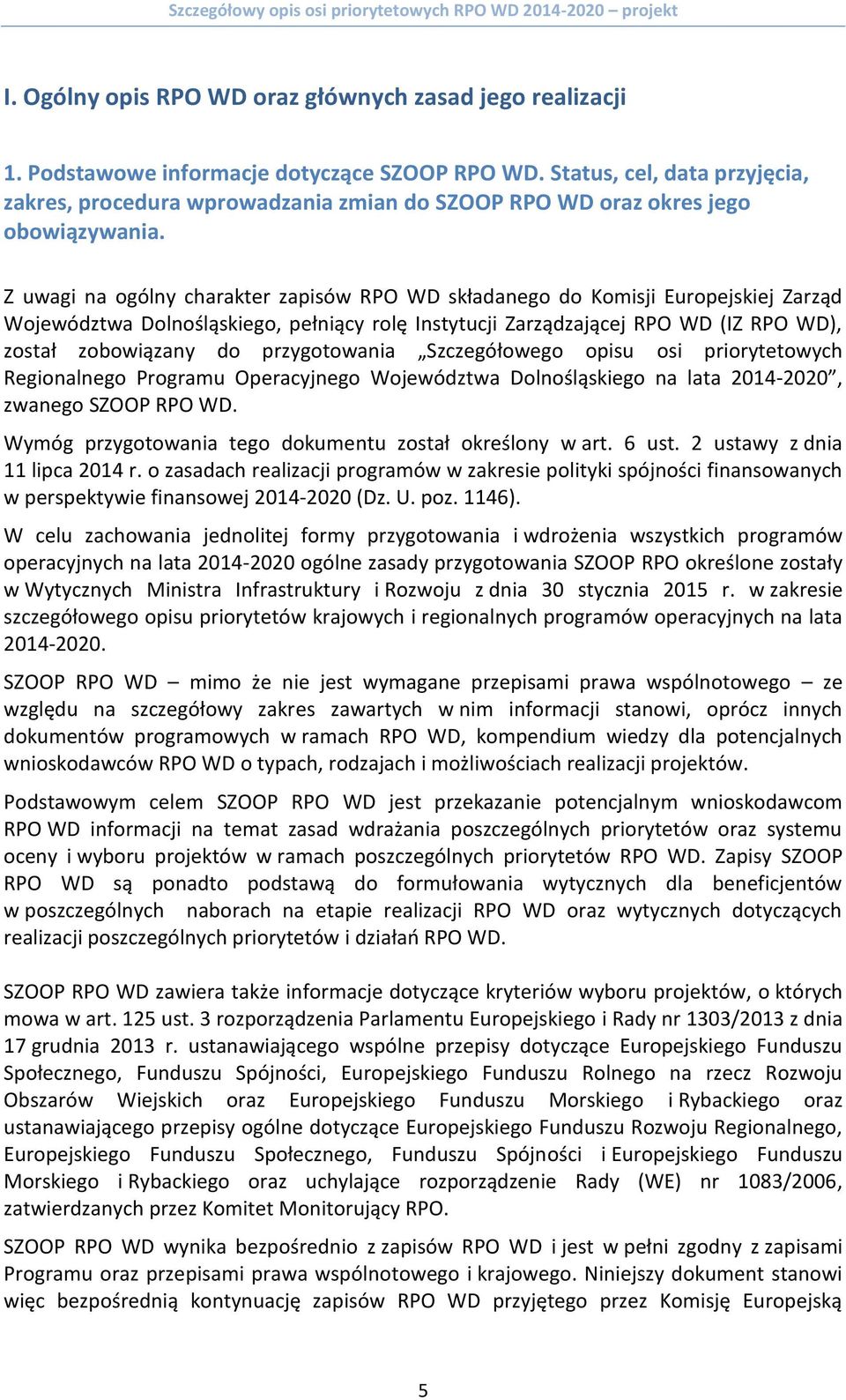 Szczegółowy opis osi priorytetowych RPO WD 2014-2020 – projekt

I. Ogólny opis RPO WD oraz głównych zasad jego realizacji

1. Podstawowe informacje dotyczące SZOOP RPO WD. Status, cel, data przyjęcia, zakres, procedura wprowadzania zmian do SZOOP RPO WD oraz okres jego obowiązywania.

Z uwagi na ogólny charakter zapisów RPO WD składanego do Komisji Europejskiej Zarząd Województwa Dolnośląskiego, pełniący rolę Instytucji Zarządzającej RPO WD (IZ RPO WD), został zobowiązany do przygotowania „Szczegółowego opisu osi priorytetowych Regionalnego Programu Operacyjnego Województwa Dolnośląskiego na lata 2014-2020”, zwanego SZOOP RPO WD.

Wymóg przygotowania tego dokumentu został określony w art. 6 ust. 2 ustawy z dnia 11 lipca 2014 r. o zasadach realizacji programów w zakresie polityki spójności finansowanych w perspektywie finansowej 2014-2020 (Dz. U. poz. 1146).

W celu zachowania jednolitej formy przygotowania i wdrożenia wszystkich programów operacyjnych na lata 2014-2020 ogólne zasady przygotowania SZOOP RPO określone zostały w Wytycznych Ministra Infrastruktury i Rozwoju z dnia 30 stycznia 2015 r. w zakresie szczegółowego opisu priorytetów krajowych i regionalnych programów operacyjnych na lata 2014-2020.

SZOOP RPO WD – mimo że nie jest wymagane przepisami prawa wspólnotowego – ze względu na szczegółowy zakres zawartych w nim informacji stanowi, oprócz innych dokumentów programowych w ramach RPO WD, kompendium wiedzy dla potencjalnych wnioskodawców RPO WD o typach, rodzajach i możliwościach realizacji projektów.

Podstawowym celem SZOOP RPO WD jest przekazanie potencjalnym wnioskodawcom RPO WD informacji na temat zasad wdrażania poszczególnych priorytetów oraz systemu oceny i wyboru projektów w ramach poszczególnych priorytetów RPO WD. Zapisy SZOOP RPO WD są ponadto podstawą do formułowania wytycznych dla beneficjentów w poszczególnych naborach na etapie realizacji RPO WD oraz wytycznych dotyczących realizacji poszczególnych priorytetów i działań RPO WD.

SZOOP RPO WD zawiera także informacje dotyczące kryteriów wyboru projektów, o których mowa w art. 125 ust. 3 rozporządzenia Parlamentu Europejskiego i Rady nr 1303/2013 z dnia 17 grudnia 2013 r. ustanawiającego wspólne przepisy dotyczące Europejskiego Funduszu Społecznego, Funduszu Spójności, Europejskiego Funduszu Rolnego na rzecz Rozwoju Obszarów Wiejskich oraz Europejskiego Funduszu Morskiego i Rybackiego oraz ustanawiającego przepisy ogólne dotyczące Europejskiego Funduszu Rozwoju Regionalnego, Europejskiego Funduszu Społecznego, Funduszu Spójności i Europejskiego Funduszu Morskiego i Rybackiego oraz uchylające rozporządzenie Rady (WE) nr 1083/2006, zatwierdzanych przez Komitet Monitorujący RPO.

SZOOP RPO WD wynika bezpośrednio z zapisów RPO WD i jest w pełni zgodny z zapisami Programu oraz przepisami prawa wspólnotowego i krajowego. Niniejszy dokument stanowi więc bezpośrednią kontynuację zapisów RPO WD przyjętego przez Komisję Europejską

5